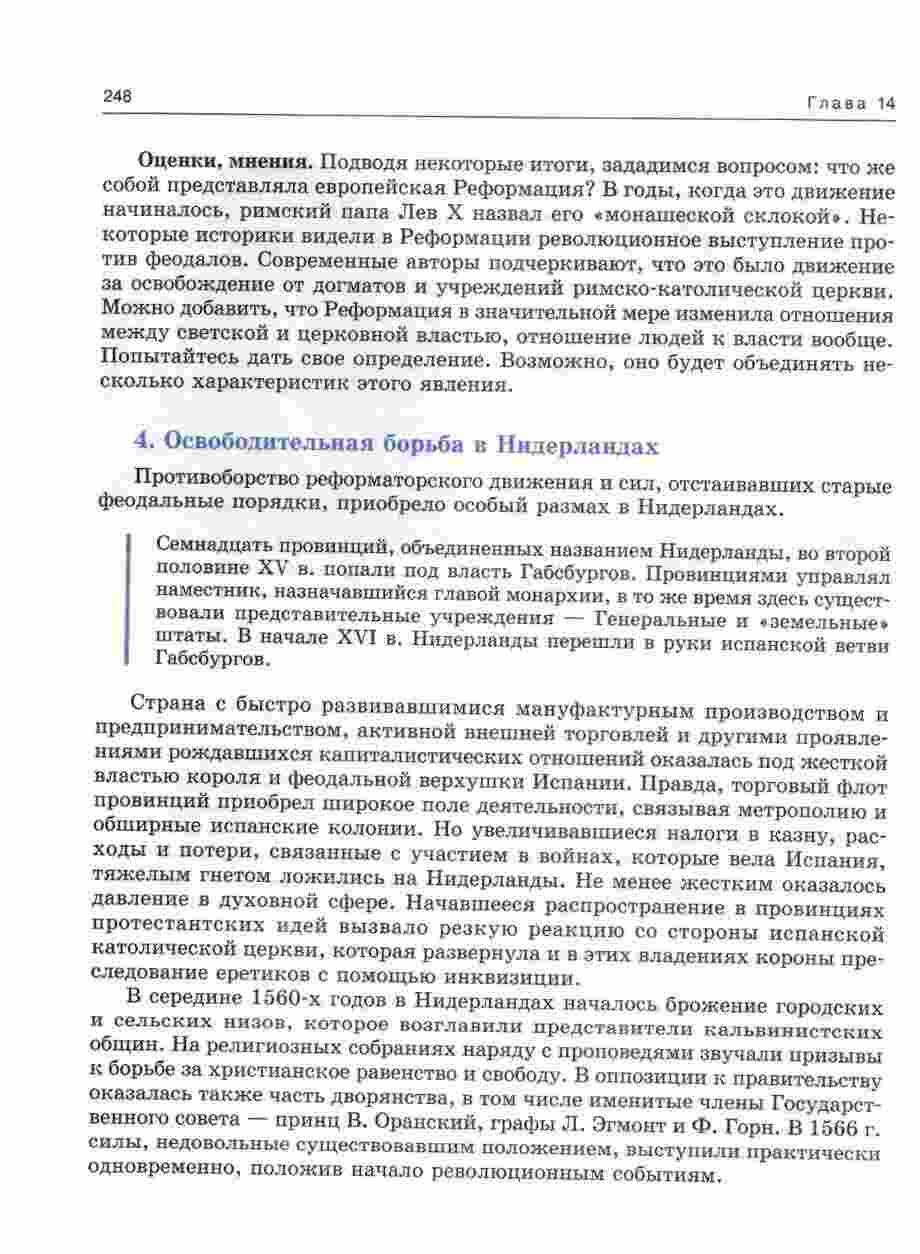 248 Глава 14

**Оценки, мнения.** Подводя некоторые итоги, зададимся вопросом: что же собой представляла европейская Реформация? В годы, когда это движение начиналось, римский папа Лев X назвал его «монашеской склокой». Некоторые историки видели в Реформации революционное выступление против феодалов. Современные авторы подчеркивают, что это было движение за освобождение от догматов и учреждений римско-католической церкви. Можно добавить, что Реформация в значительной мере изменила отношения между светской и церковной властью, отношение людей к власти вообще. Попытайтесь дать свое определение. Возможно, оно будет объединять несколько характеристик этого явления.

4. Освободительная борьба в Нидерландах

Противоборство реформаторского движения и сил, отстаивавших старые феодальные порядки, приобрело особый размах в Нидерландах.

Семнадцать провинций, объединенных названием Нидерланды, во второй половине XV в. попали под власть Габсбургов. Провинциями управлял наместник, назначавшийся главой монархии, в то же время здесь существовали представительные учреждения — Генеральные и «земельные» штаты. В начале XVI в. Нидерланды перешли в руки испанской ветви Габсбургов.

Страна с быстро развивавшимися мануфактурным производством и предпринимательством, активной внешней торговлей и другими проявлениями рождавшихся капиталистических отношений оказалась под жесткой властью короля и феодальной верхушки Испании. Правда, торговый флот провинций приобрел широкое поле деятельности, связывая метрополию и обширные испанские колонии. Но увеличивавшиеся налоги в казну, расходы и потери, связанные с участием в войнах, которые вела Испания, тяжелым гнетом ложились на Нидерланды. Не менее жестким оказалось давление в духовной сфере. Начавшееся распространение в провинциях протестантских идей вызвало резкую реакцию со стороны испанской католической церкви, которая развернула и в этих владениях короны преследование еретиков с помощью инквизиции.

В середине 1560-х годов в Нидерландах началось брожение городских и сельских низов, которое возглавили представители кальвинистских общин. На религиозных собраниях наряду с проповедями звучали призывы к борьбе за христианское равенство и свободу. В оппозиции к правительству оказалась также часть дворянства, в том числе именитые члены Государственного совета — принц В. Оранский, графы Л. Эгмонт и Ф. Горн. В 1566 г. силы, недовольные существовавшим положением, выступили практически одновременно, положив начало революционным событиям.